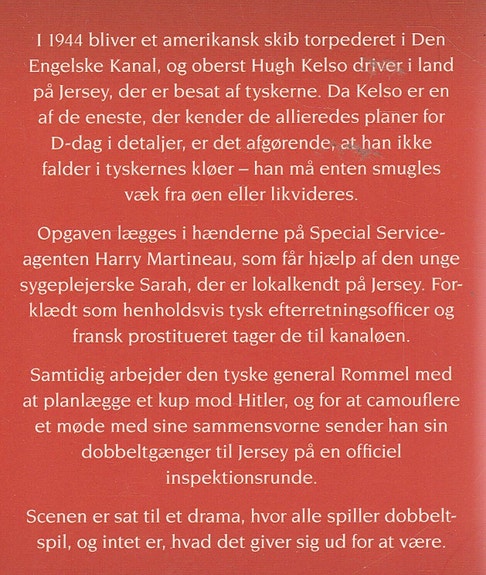 I 1944 bliver et amerikansk skib torpederet i Den Engelske Kanal, og oberst Hugh Kelso driver i land på Jersey, der er besat af tyskerne. Da Kelso er en af de eneste, der kender de allieredes planer for D-dag i detaljer, er det afgørende, at han ikke falder i tyskernes kløer – han må enten smugles væk fra øen eller likvideres.

Opgaven lægges i hænderne på Special Service-agenten Harry Martineau, som får hjælp af den unge sygeplejerske Sarah, der er lokalkendt på Jersey. Forklædt som henholdsvis tysk efterretningsofficer og fransk prostitueret tager de til kanaløen.

Samtidig arbejder den tyske general Rommel med at planlægge et kup mod Hitler, og for at camouflere et møde med sine sammensvorne sender han sin dobbeltgænger til Jersey på en officiel inspektionsrunde.

Scenen er sat til et drama, hvor alle spiller dobbeltspil, og intet er, hvad det giver sig ud for at være.